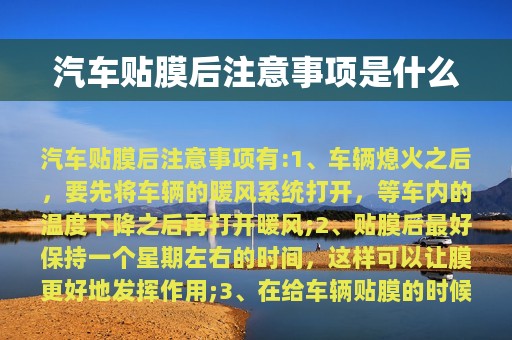 汽车贴膜后注意事项是什么

汽车贴膜后注意事项有:1、车辆熄火之后，要先将车辆的暖风系统打开，等车内的温度下降之后再打开暖风;2、贴膜后最好保持一个星期左右的时间，这样可以让膜更好地发挥作用;3、在给车辆贴膜的时候